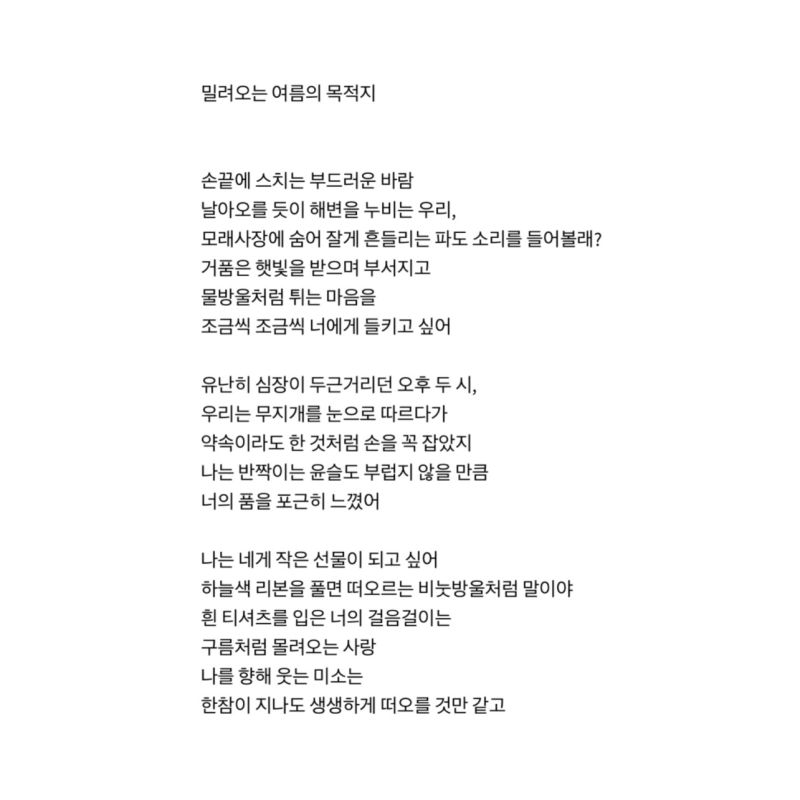 밀려오는 여름의 목적지

손끝에 스치는 부드러운 바람
날아오를 듯이 해변을 누비는 우리,
모래사장에 숨어 잘게 흔들리는 파도 소리를 들어볼래?
거품은 햇빛을 받으며 부서지고
물방울처럼 튀는 마음을
조금씩 조금씩 너에게 들키고 싶어

유난히 심장이 두근거리던 오후 두 시,
우리는 무지개를 눈으로 따르다가
약속이라도 한 것처럼 손을 꼭 잡았지
나는 반짝이는 윤슬도 부럽지 않을 만큼
너의 품을 포근히 느꼈어

나는 네게 작은 선물이 되고 싶어
하늘색 리본을 풀면 떠오르는 비눗방울처럼 말이야
흰 티셔츠를 입은 너의 걸음걸이는
구름처럼 몰려오는 사랑
나를 향해 웃는 미소는
한참이 지나도 생생하게 떠오를 것만 같고